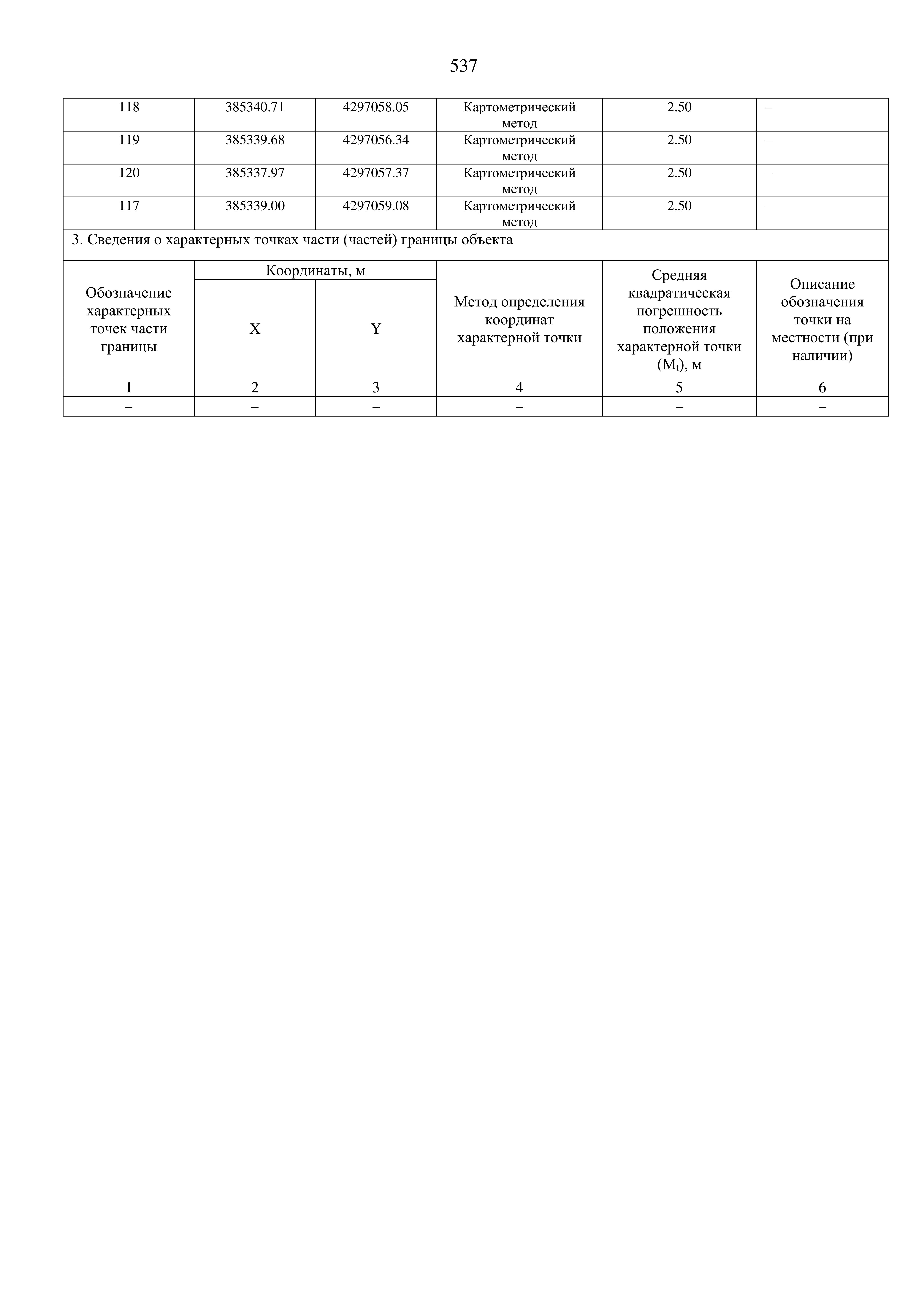 537

| 118 | 385340.71 | 4297058.05 | Картометрический метод | 2.50 | – |
|---|---|---|---|---|---|
| 119 | 385339.68 | 4297056.34 | Картометрический метод | 2.50 | – |
| 120 | 385337.97 | 4297057.37 | Картометрический метод | 2.50 | – |
| 117 | 385339.00 | 4297059.08 | Картометрический метод | 2.50 | – |

3. Сведения о характерных точках части (частей) границы объекта

| Обозначение характерных точек части границы | Координаты, м X | Координаты, м Y | Метод определения координат характерной точки | Средняя квадратическая погрешность положения характерной точки ($M_t$), м | Описание обозначения точки на местности (при наличии) |
|---|---|---|---|---|---|
| 1 | 2 | 3 | 4 | 5 | 6 |
| – | – | – | – | – | – |